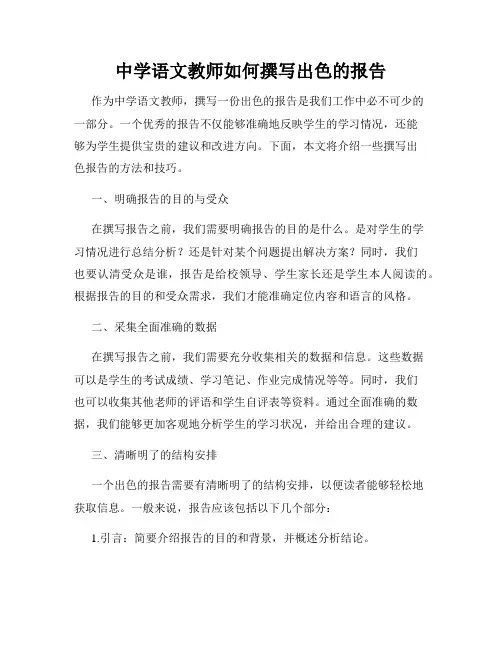 中学语文教师如何撰写出色的报告

作为中学语文教师，撰写一份出色的报告是我们工作中必不可少的一部分。一个优秀的报告不仅能够准确地反映学生的学习情况，还能够为学生提供宝贵的建议和改进方向。下面，本文将介绍一些撰写出色报告的方法和技巧。

一、明确报告的目的与受众

在撰写报告之前，我们需要明确报告的目的是什么。是对学生的学习情况进行总结分析？还是针对某个问题提出解决方案？同时，我们也要认清受众是谁，报告是给校领导、学生家长还是学生本人阅读的。根据报告的目的和受众需求，我们才能准确定位内容和语言的风格。

二、采集全面准确的数据

在撰写报告之前，我们需要充分收集相关的数据和信息。这些数据可以是学生的考试成绩、学习笔记、作业完成情况等等。同时，我们也可以收集其他老师的评语和学生自评表等资料。通过全面准确的数据，我们能够更加客观地分析学生的学习状况，并给出合理的建议。

三、清晰明了的结构安排

一个出色的报告需要有清晰明了的结构安排，以便读者能够轻松地获取信息。一般来说，报告应该包括以下几个部分：

1.引言：简要介绍报告的目的和背景，并概述分析结论。